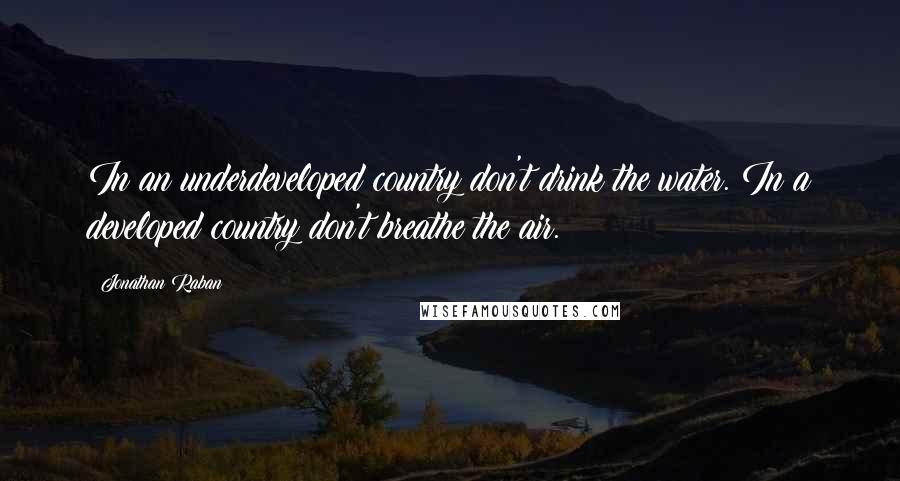 In an underdeveloped country don't drink the water. In a developed country don't breathe the air.

Jonathan Raban

WISEFAMOUSQUOTES.COM